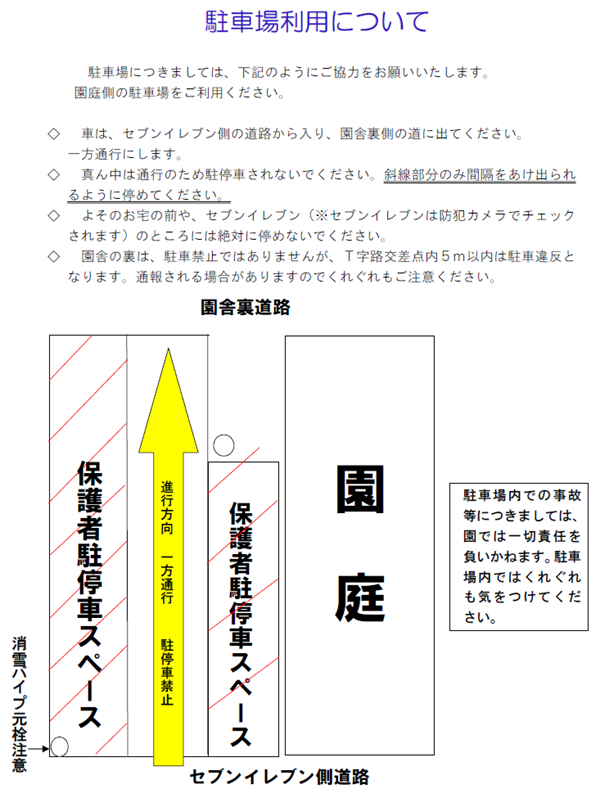 駐車場利用について

駐車場につきましては、下記のようにご協力をお願いいたします。
園庭側の駐車場をご利用ください。

◇　車は、セブンイレブン側の道路から入り、園舎裏側の道に出てください。一方通行にします。
◇　真ん中は通行のため駐停車されないでください。斜線部分のみ間隔をあけ出られるように停めてください。
◇　よそのお宅の前や、セブンイレブン（※セブンイレブンは防犯カメラでチェックされます）のところには絶対に停めないでください。
◇　園舎の裏は、駐車禁止ではありませんが、T字路交差点内５ｍ以内は駐車違反となります。通報される場合がありますのでくれぐれもご注意ください。

園舎裏道路

保護者駐停車スペース

進行方向　一方通行　駐停車禁止

保護者駐停車スペース

園庭

駐車場内での事故等につきましては、園では一切責任を負いかねます。駐車場内ではくれぐれも気をつけてください。

消雪パイプ元栓注意

セブンイレブン側道路